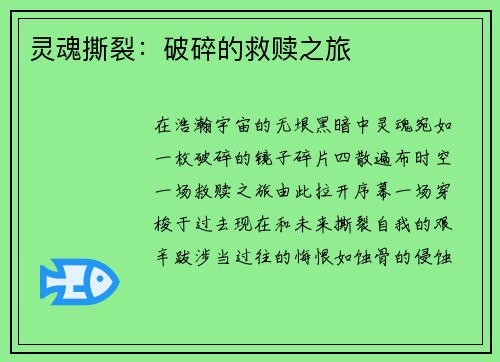 灵魂撕裂：破碎的救赎之旅

在浩瀚宇宙的无垠黑暗中灵魂宛如一枚破碎的镜子碎片四散遍布时空一场救赎之旅由此拉开序幕一场穿梭于过去现在和未来撕裂自我的艰辛跋涉当过往的悔恨如蚀骨的侵蚀